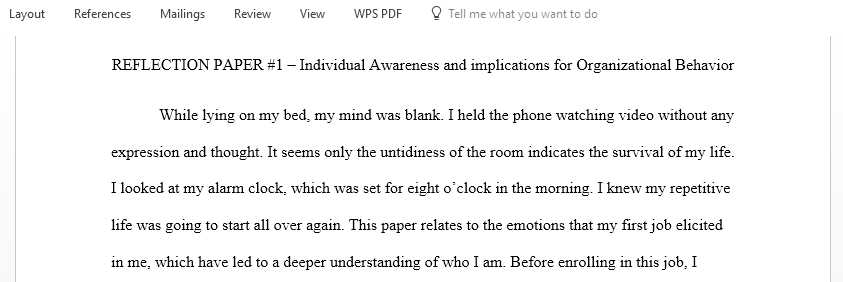 Layout References Mailings Review View WPS PDF Tell me what you want to do

REFLECTION PAPER #1 – Individual Awareness and implications for Organizational Behavior

While lying on my bed, my mind was blank. I held the phone watching video without any expression and thought. It seems only the untidiness of the room indicates the survival of my life. I looked at my alarm clock, which was set for eight o'clock in the morning. I knew my repetitive life was going to start all over again. This paper relates to the emotions that my first job elicited in me, which have led to a deeper understanding of who I am. Before enrolling in this job, I